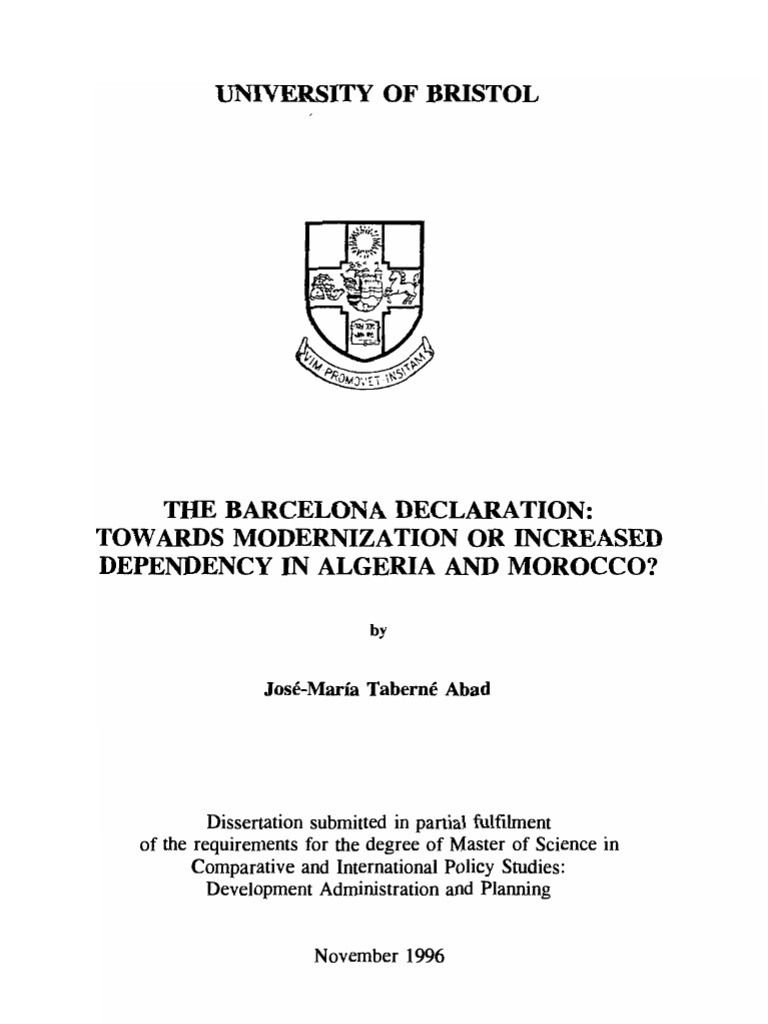 UNIVERSITY OF BRISTOL

VIM PROMOVET INSITAM

THE BARCELONA DECLARATION: TOWARDS MODERNIZATION OR INCREASED DEPENDENCY IN ALGERIA AND MOROCCO?

by

José-María Taberné Abad

Dissertation submitted in partial fulfilment of the requirements for the degree of Master of Science in Comparative and International Policy Studies: Development Administration and Planning

November 1996